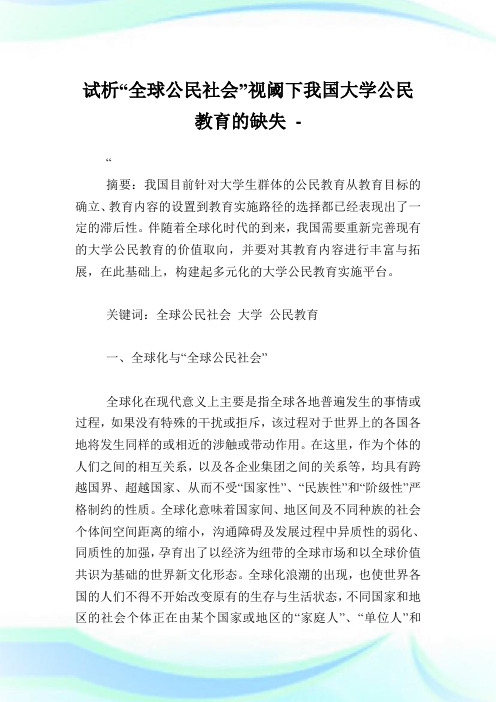 试析“全球公民社会”视阈下我国大学公民教育的缺失 -

“

摘要：我国目前针对大学生群体的公民教育从教育目标的确立、教育内容的设置到教育实施路径的选择都已经表现出了一定的滞后性。伴随着全球化时代的到来，我国需要重新完善现有的大学公民教育的价值取向，并要对其教育内容进行丰富与拓展，在此基础上，构建起多元化的大学公民教育实施平台。

关键词：全球公民社会 大学 公民教育

一、全球化与“全球公民社会”

全球化在现代意义上主要是指全球各地普遍发生的事情或过程，如果没有特殊的干扰或拒斥，该过程对于世界上的各国各地将发生同样的或相近的涉触或带动作用。在这里，作为个体的人们之间的相互关系，以及各企业集团之间的关系等，均具有跨越国界、超越国家、从而不受“国家性”、“民族性”和“阶级性”严格制约的性质。全球化意味着国家间、地区间及不同种族的社会个体间空间距离的缩小，沟通障碍及发展过程中异质性的弱化、同质性的加强，孕育出了以经济为纽带的全球市场和以全球价值共识为基础的世界新文化形态。全球化浪潮的出现，也使世界各国的人们不得不开始改变原有的生存与生活状态，不同国家和地区的社会个体正在由某个国家或地区的“家庭人”、“单位人”和